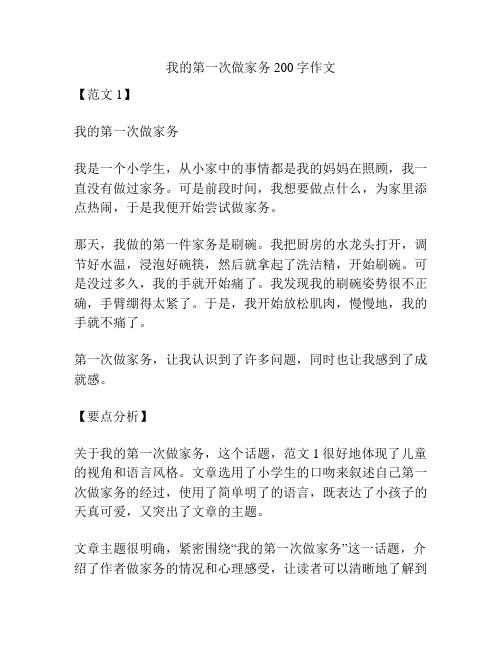 我的第一次做家务 200 字作文

【范文 1】

我的第一次做家务

我是一个小学生，从小家中的事情都是我的妈妈在照顾，我一直没有做过家务。可是前段时间，我想要做点什么，为家里添点热闹，于是我便开始尝试做家务。

那天，我做的第一件家务是刷碗。我把厨房的水龙头打开，调节好水温，浸泡好碗筷，然后就拿起了洗洁精，开始刷碗。可是没过多久，我的手就开始痛了。我发现我的刷碗姿势很不正确，手臂绷得太紧了。于是，我开始放松肌肉，慢慢地，我的手就不痛了。

第一次做家务，让我认识到了许多问题，同时也让我感到了成就感。

【要点分析】

关于我的第一次做家务，这个话题，范文 1 很好地体现了儿童的视角和语言风格。文章选用了小学生的口吻来叙述自己第一次做家务的经过，使用了简单明了的语言，既表达了小孩子的天真可爱，又突出了文章的主题。

文章主题很明确，紧密围绕“我的第一次做家务”这一话题，介绍了作者做家务的情况和心理感受，让读者可以清晰地了解到